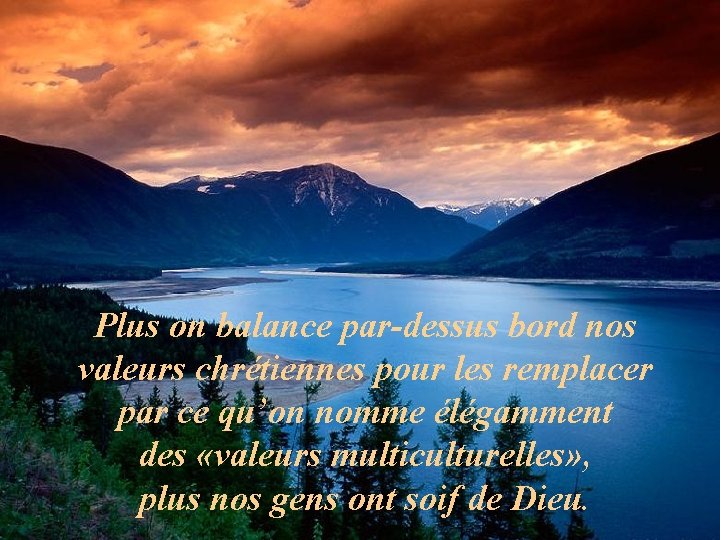 Plus on balance par-dessus bord nos valeurs chrétiennes pour les remplacer par ce qu'on nomme élégamment des «valeurs multiculturelles», plus nos gens ont soif de Dieu.